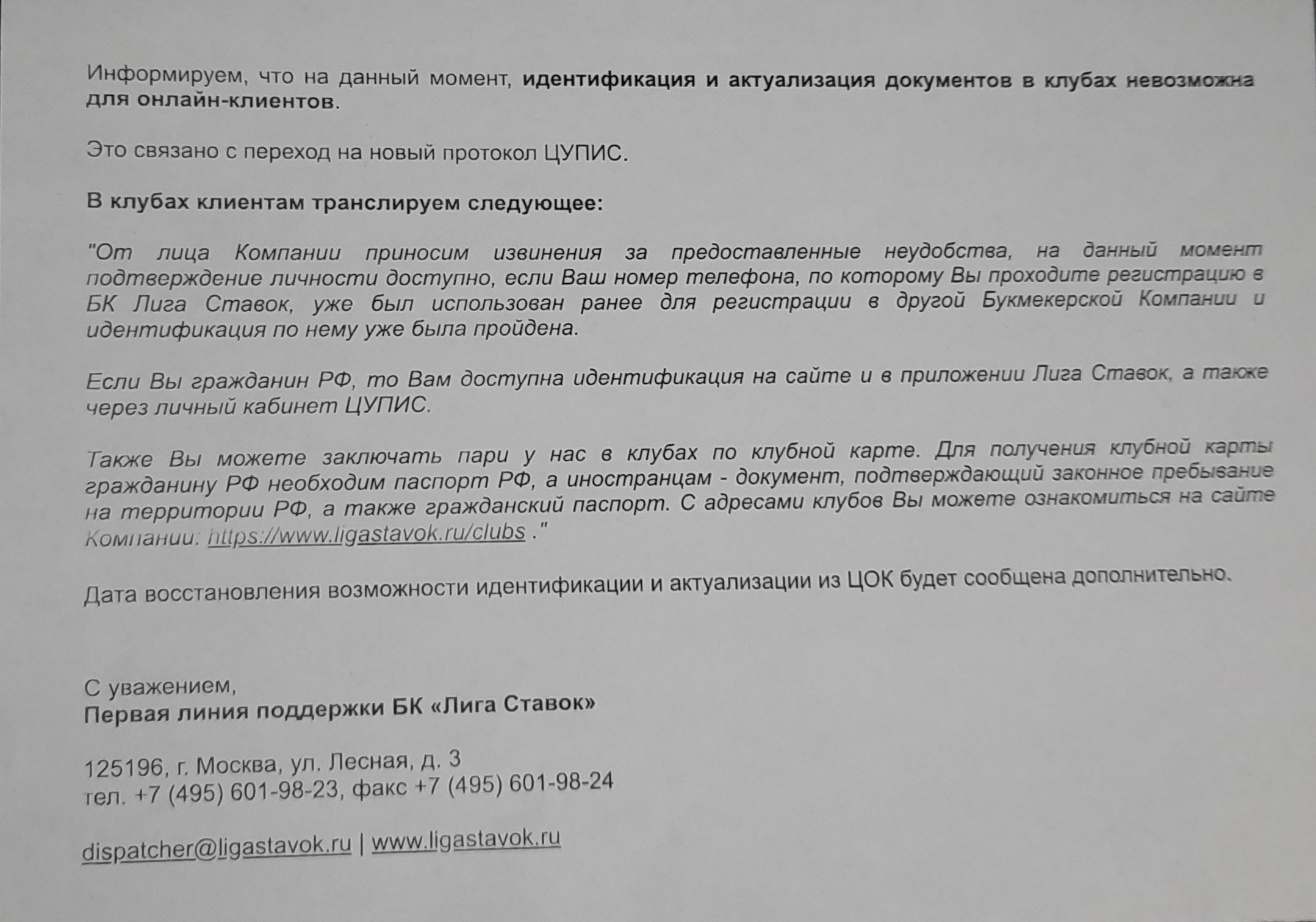 Информируем, что на данный момент, идентификация и актуализация документов в клубах невозможна для онлайн-клиентов.

Это связано с переход на новый протокол ЦУПИС.

В клубах клиентам транслируем следующее:

"От лица Компании приносим извинения за предоставленные неудобства, на данный момент подтверждение личности доступно, если Ваш номер телефона, по которому Вы проходите регистрацию в БК Лига Ставок, уже был использован ранее для регистрации в другой Букмекерской Компании и идентификация по нему уже была пройдена.

Если Вы гражданин РФ, то Вам доступна идентификация на сайте и в приложении Лига Ставок, а также через личный кабинет ЦУПИС.

Также Вы можете заключать пари у нас в клубах по клубной карте. Для получения клубной карты гражданину РФ необходим паспорт РФ, а иностранцам - документ, подтверждающий законное пребывание на территории РФ, а также гражданский паспорт. С адресами клубов Вы можете ознакомиться на сайте Компании: https://www.ligastavok.ru/clubs ."

Дата восстановления возможности идентификации и актуализации из ЦОК будет сообщена дополнительно.

С уважением,
Первая линия поддержки БК «Лига Ставок»

125196, г. Москва, ул. Лесная, д. 3
тел. +7 (495) 601-98-23, факс +7 (495) 601-98-24

dispatcher@ligastavok.ru | www.ligastavok.ru